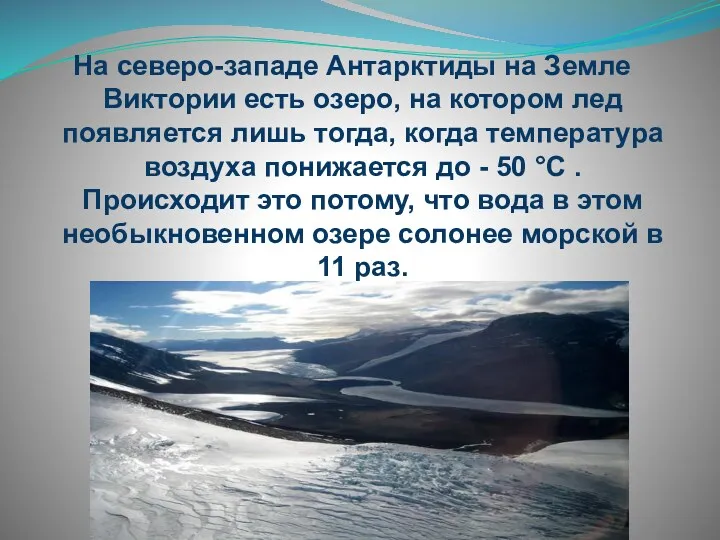 На северо-западе Антарктиды на Земле Виктории есть озеро, на котором лед появляется лишь тогда, когда температура воздуха понижается до - 50 °С . Происходит это потому, что вода в этом необыкновенном озере солонее морской в 11 раз.